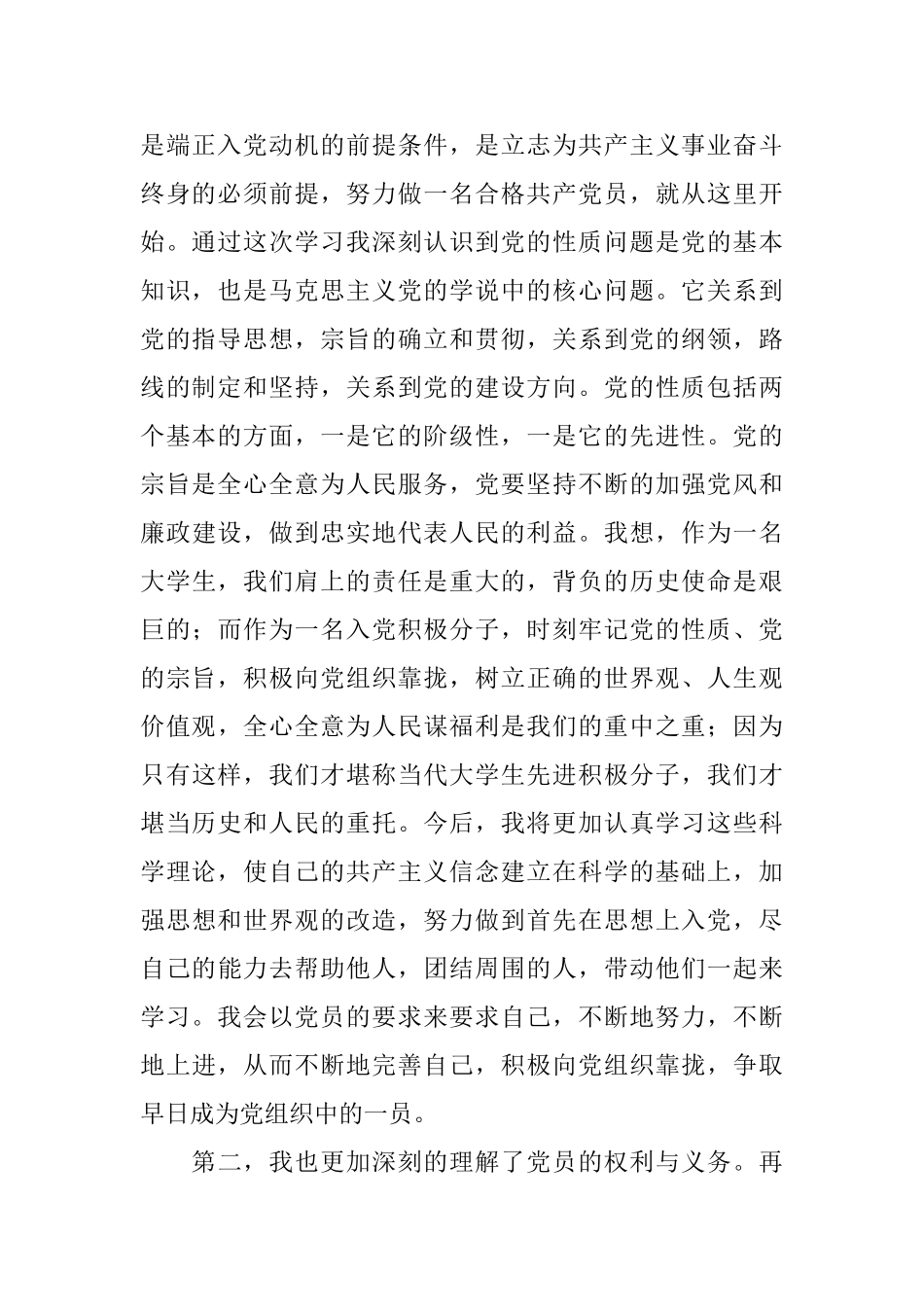 是端正入党动机的前提条件，是立志为共产主义事业奋斗终身的必须前提，努力做一名合格共产党员，就从这里开始。通过这次学习我深刻认识到党的性质问题是党的基本知识，也是马克思主义党的学说中的核心问题。它关系到党的指导思想，宗旨的确立和贯彻，关系到党的纲领，路线的制定和坚持，关系到党的建设方向。党的性质包括两个基本的方面，一是它的阶级性，一是它的先进性。党的宗旨是全心全意为人民服务，党要坚持不断的加强党风和廉政建设，做到忠实地代表人民的利益。我想，作为一名大学生，我们肩上的责任是重大的，背负的历史使命是艰巨的；而作为一名入党积极分子，时刻牢记党的性质、党的宗旨，积极向党组织靠拢，树立正确的世界观、人生观价值观，全心全意为人民谋福利是我们的重中之重；因为只有这样，我们才堪称当代大学生先进积极分子，我们才堪当历史和人民的重托。今后，我将更加认真学习这些科学理论，使自己的共产主义信念建立在科学的基础上，加强思想和世界观的改造，努力做到首先在思想上入党，尽自己的能力去帮助他人，团结周围的人，带动他们一起来学习。我会以党员的要求来要求自己，不断地努力，不断地上进，从而不断地完善自己，积极向党组织靠拢，争取早日成为党组织中的一员。

第二，我也更加深刻的理解了党员的权利与义务。再